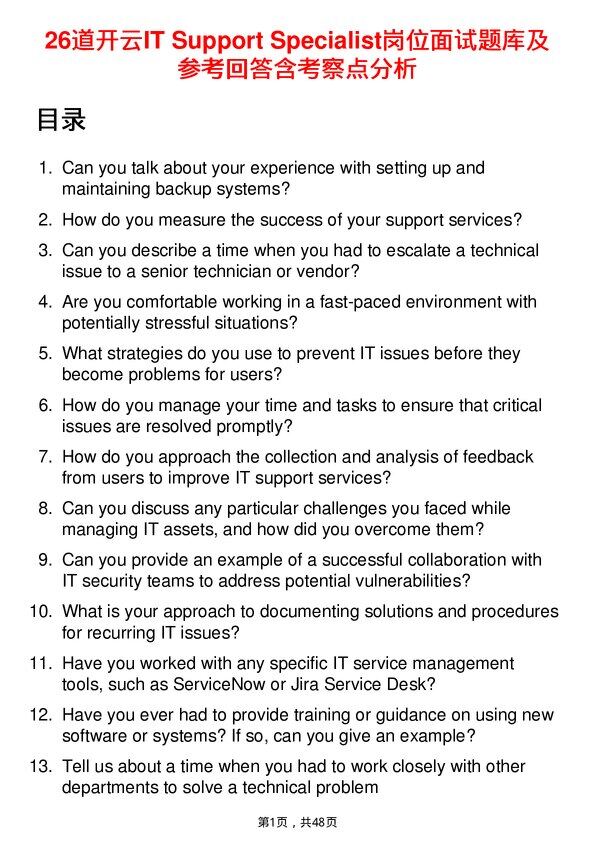 26道开云IT Support Specialist岗位面试题库及参考回答含考察点分析

目录

1. Can you talk about your experience with setting up and maintaining backup systems?

2. How do you measure the success of your support services?

3. Can you describe a time when you had to escalate a technical issue to a senior technician or vendor?

4. Are you comfortable working in a fast-paced environment with potentially stressful situations?

5. What strategies do you use to prevent IT issues before they become problems for users?

6. How do you manage your time and tasks to ensure that critical issues are resolved promptly?

7. How do you approach the collection and analysis of feedback from users to improve IT support services?

8. Can you discuss any particular challenges you faced while managing IT assets, and how did you overcome them?

9. Can you provide an example of a successful collaboration with IT security teams to address potential vulnerabilities?

10. What is your approach to documenting solutions and procedures for recurring IT issues?

11. Have you worked with any specific IT service management tools, such as ServiceNow or Jira Service Desk?

12. Have you ever had to provide training or guidance on using new software or systems? If so, can you give an example?

13. Tell us about a time when you had to work closely with other departments to solve a technical problem

第1页，共48页